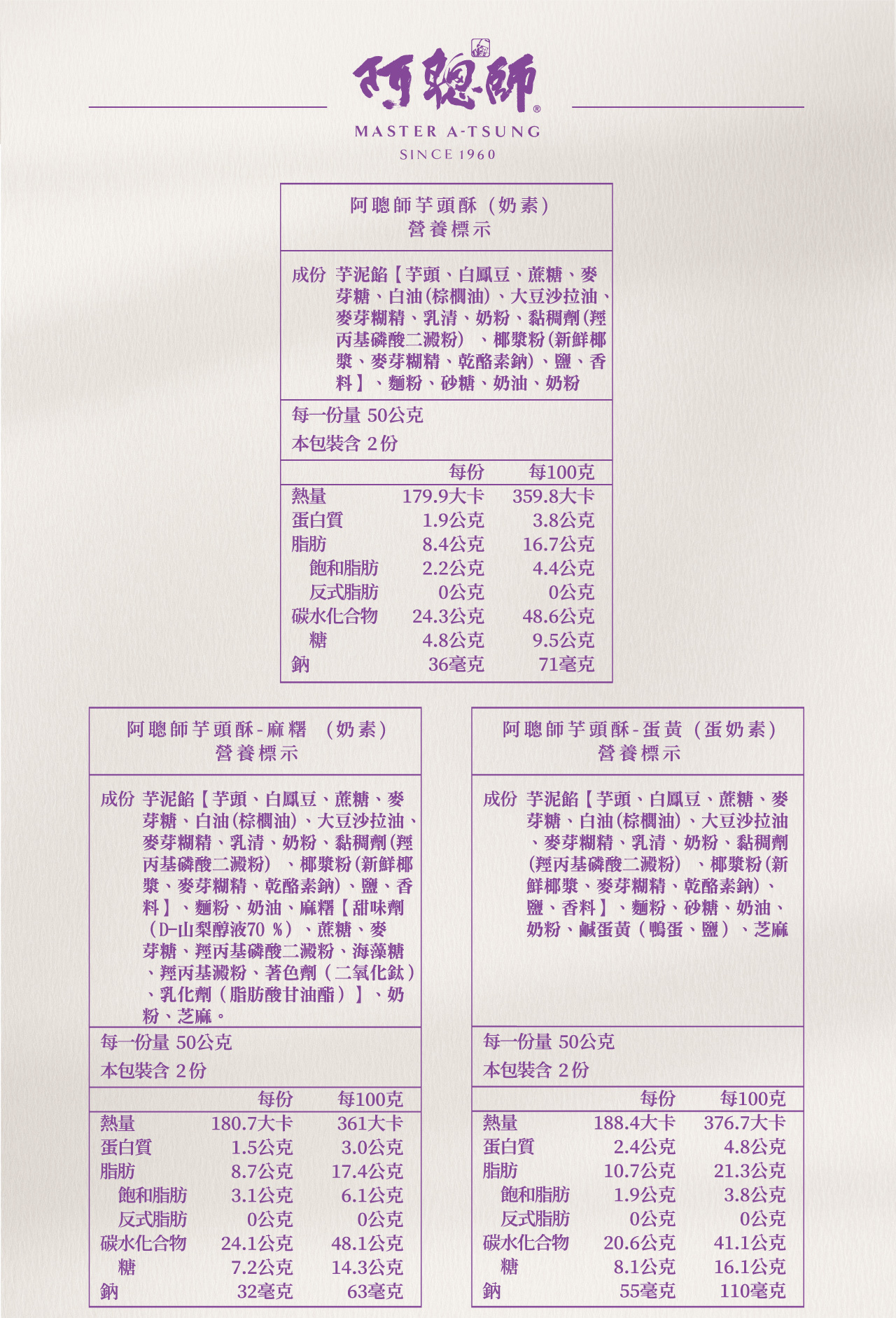 阿聰師®
MASTER A-TSUNG
SINCE 1960

阿聰師芋頭酥（奶素）
營養標示

成份 芋泥餡【芋頭、白鳳豆、蔗糖、麥芽糖、白油(棕櫚油)、大豆沙拉油、麥芽糊精、乳清、奶粉、黏稠劑(羥丙基磷酸二澱粉) 、椰漿粉(新鮮椰漿、麥芽糊精、乾酪素鈉)、鹽、香料】、麵粉、砂糖、奶油、奶粉

每一份量 50公克
本包裝含 2份

| | 每份 | 每100克 |
|---|---|---|
| 熱量 | 179.9大卡 | 359.8大卡 |
| 蛋白質 | 1.9公克 | 3.8公克 |
| 脂肪 | 8.4公克 | 16.7公克 |
| 飽和脂肪 | 2.2公克 | 4.4公克 |
| 反式脂肪 | 0公克 | 0公克 |
| 碳水化合物 | 24.3公克 | 48.6公克 |
| 糖 | 4.8公克 | 9.5公克 |
| 鈉 | 36毫克 | 71毫克 |

阿聰師芋頭酥-麻糬 （奶素）
營養標示

成份 芋泥餡【芋頭、白鳳豆、蔗糖、麥芽糖、白油(棕櫚油)、大豆沙拉油、麥芽糊精、乳清、奶粉、黏稠劑(羥丙基磷酸二澱粉) 、椰漿粉(新鮮椰漿、麥芽糊精、乾酪素鈉)、鹽、香料】、麵粉、奶油、麻糬【甜味劑（D-山梨醇液70 %）、蔗糖、麥芽糖、羥丙基磷酸二澱粉、海藻糖、羥丙基澱粉、著色劑（二氧化鈦）、乳化劑（脂肪酸甘油酯）】、奶粉、芝麻。

每一份量 50公克
本包裝含 2份

| | 每份 | 每100克 |
|---|---|---|
| 熱量 | 180.7大卡 | 361大卡 |
| 蛋白質 | 1.5公克 | 3.0公克 |
| 脂肪 | 8.7公克 | 17.4公克 |
| 飽和脂肪 | 3.1公克 | 6.1公克 |
| 反式脂肪 | 0公克 | 0公克 |
| 碳水化合物 | 24.1公克 | 48.1公克 |
| 糖 | 7.2公克 | 14.3公克 |
| 鈉 | 32毫克 | 63毫克 |

阿聰師芋頭酥-蛋黃（蛋奶素）
營養標示

成份 芋泥餡【芋頭、白鳳豆、蔗糖、麥芽糖、白油(棕櫚油)、大豆沙拉油、麥芽糊精、乳清、奶粉、黏稠劑(羥丙基磷酸二澱粉) 、椰漿粉(新鮮椰漿、麥芽糊精、乾酪素鈉)、鹽、香料】、麵粉、砂糖、奶油、奶粉、鹹蛋黃（鴨蛋、鹽）、芝麻

每一份量 50公克
本包裝含 2份

| | 每份 | 每100克 |
|---|---|---|
| 熱量 | 188.4大卡 | 376.7大卡 |
| 蛋白質 | 2.4公克 | 4.8公克 |
| 脂肪 | 10.7公克 | 21.3公克 |
| 飽和脂肪 | 1.9公克 | 3.8公克 |
| 反式脂肪 | 0公克 | 0公克 |
| 碳水化合物 | 20.6公克 | 41.1公克 |
| 糖 | 8.1公克 | 16.1公克 |
| 鈉 | 55毫克 | 110毫克 |